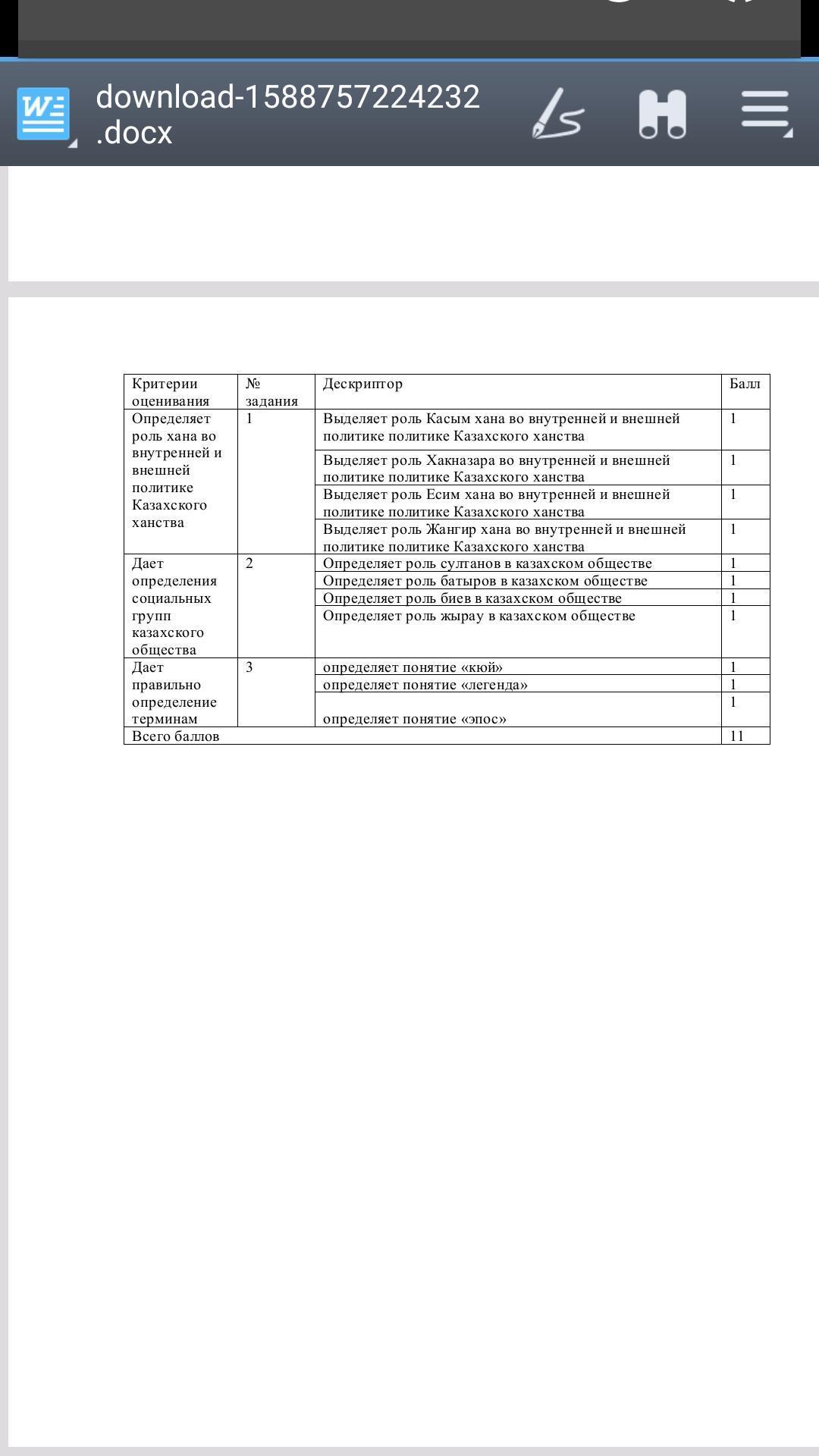 download-1588757224232.docx

| Критерии оценивания | № задания | Дескриптор | Балл |
|---|---|---|---|
| Определяет роль хана во внутренней и внешней политике Казахского ханства | 1 | Выделяет роль Касым хана во внутренней и внешней политике политике Казахского ханства | 1 |
| | | Выделяет роль Хакназара во внутренней и внешней политике политике Казахского ханства | 1 |
| | | Выделяет роль Есим хана во внутренней и внешней политике политике Казахского ханства | 1 |
| | | Выделяет роль Жангир хана во внутренней и внешней политике политике Казахского ханства | 1 |
| Дает определения социальных групп казахского общества | 2 | Определяет роль султанов в казахском обществе | 1 |
| | | Определяет роль батыров в казахском обществе | 1 |
| | | Определяет роль биев в казахском обществе | 1 |
| | | Определяет роль жырау в казахском обществе | 1 |
| Дает правильно определение терминам | 3 | определяет понятие «кюй» | 1 |
| | | определяет понятие «легенда» | 1 |
| | | определяет понятие «эпос» | 1 |
| Всего баллов | | | 11 |